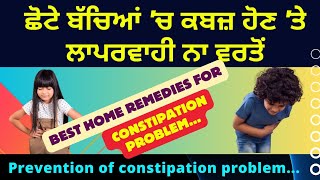 ਛੋਟੇ ਬੱਚਿਆਂ 'ਚ ਕਬਜ਼ ਹੋਣ 'ਤੇ ਲਾਪਰਵਾਹੀ ਨਾ ਵਰਤੋਂ

BEST HOME REMEDIES FOR

CONSTIPATION PROBLEM...

Prevention of constipation problem...